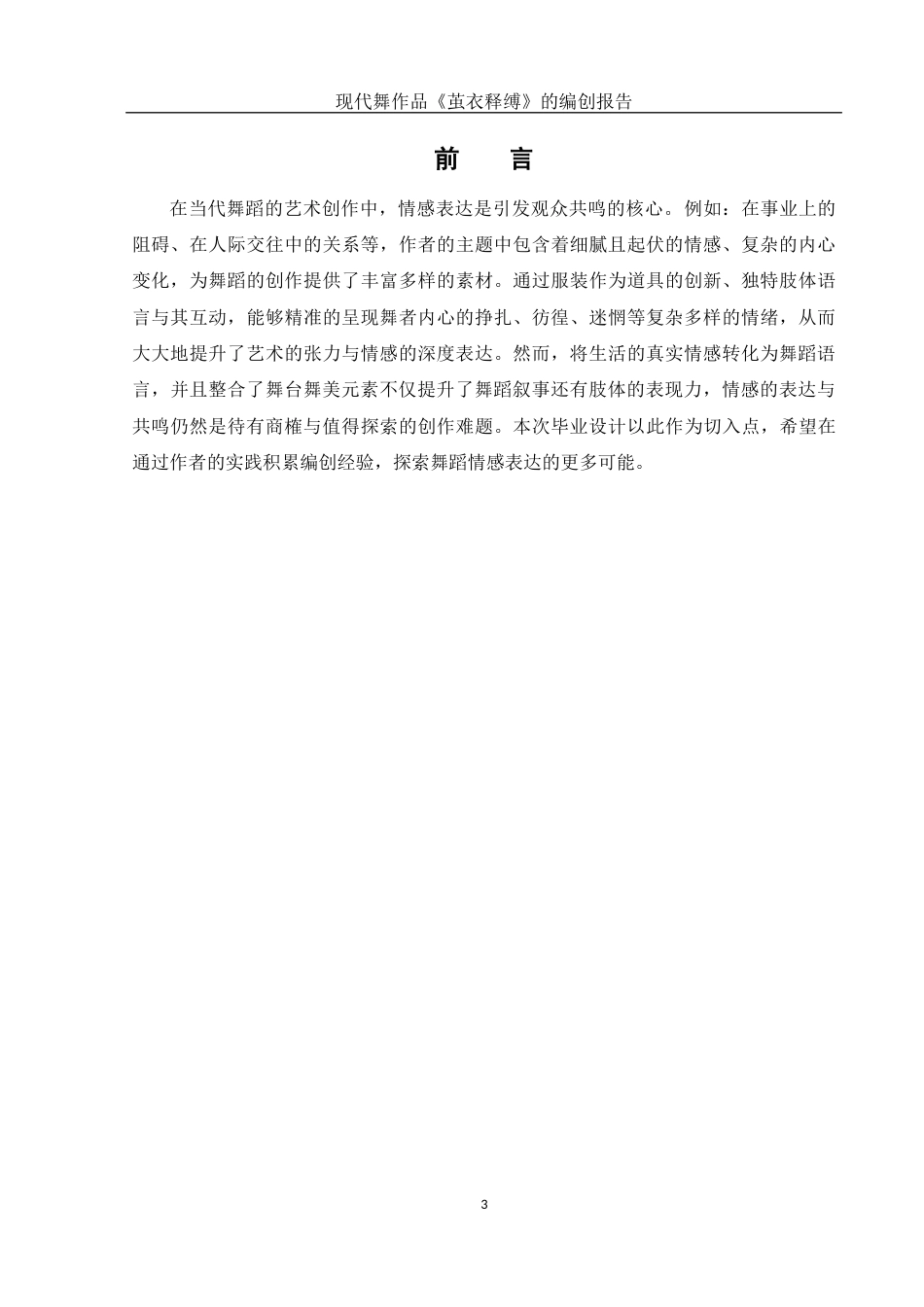 现代舞作品《茧衣释缚》的编创报告

前　言

在当代舞蹈的艺术创作中，情感表达是引发观众共鸣的核心。例如：在事业上的阻碍、在人际交往中的关系等，作者的主题中包含着细腻且起伏的情感、复杂的内心变化，为舞蹈的创作提供了丰富多样的素材。通过服装作为道具的创新、独特肢体语言与其互动，能够精准的呈现舞者内心的挣扎、彷徨、迷惘等复杂多样的情绪，从而大大地提升了艺术的张力与情感的深度表达。然而，将生活的真实情感转化为舞蹈语言，并且整合了舞台舞美元素不仅提升了舞蹈叙事还有肢体的表现力，情感的表达与共鸣仍然是待有商榷与值得探索的创作难题。本次毕业设计以此作为切入点，希望在通过作者的实践积累编创经验，探索舞蹈情感表达的更多可能。

3